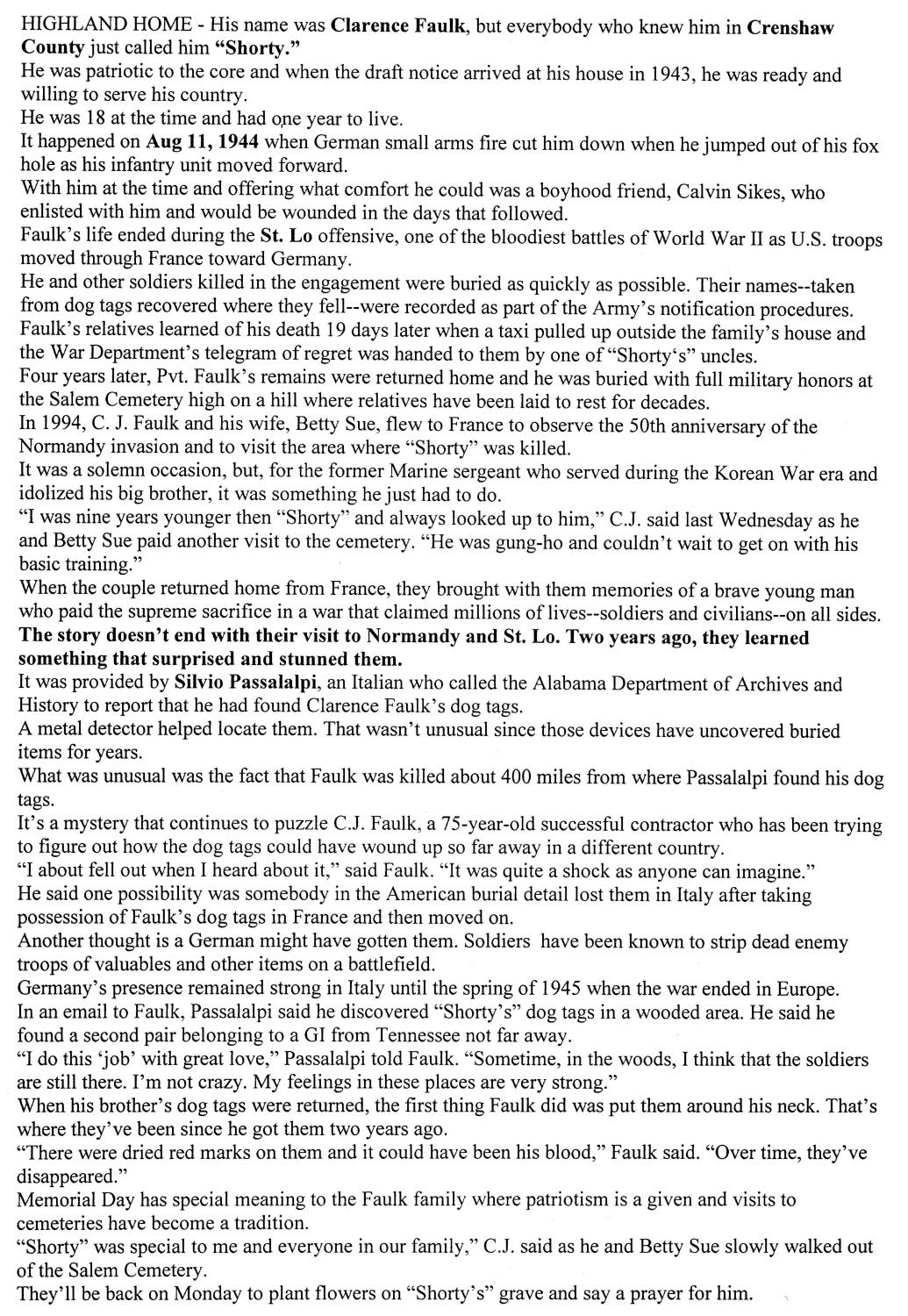 HIGHLAND HOME - His name was Clarence Faulk, but everybody who knew him in Crenshaw County just called him "Shorty."
He was patriotic to the core and when the draft notice arrived at his house in 1943, he was ready and willing to serve his country.
He was 18 at the time and had one year to live.
It happened on Aug 11, 1944 when German small arms fire cut him down when he jumped out of his fox hole as his infantry unit moved forward.
With him at the time and offering what comfort he could was a boyhood friend, Calvin Sikes, who enlisted with him and would be wounded in the days that followed.
Faulk's life ended during the St. Lo offensive, one of the bloodiest battles of World War II as U.S. troops moved through France toward Germany.
He and other soldiers killed in the engagement were buried as quickly as possible. Their names--taken from dog tags recovered where they fell--were recorded as part of the Army's notification procedures.
Faulk's relatives learned of his death 19 days later when a taxi pulled up outside the family's house and the War Department's telegram of regret was handed to them by one of "Shorty's" uncles.
Four years later, Pvt. Faulk's remains were returned home and he was buried with full military honors at the Salem Cemetery high on a hill where relatives have been laid to rest for decades.
In 1994, C. J. Faulk and his wife, Betty Sue, flew to France to observe the 50th anniversary of the Normandy invasion and to visit the area where "Shorty" was killed.
It was a solemn occasion, but, for the former Marine sergeant who served during the Korean War era and idolized his big brother, it was something he just had to do.
"I was nine years younger then "Shorty" and always looked up to him," C.J. said last Wednesday as he and Betty Sue paid another visit to the cemetery. "He was gung-ho and couldn't wait to get on with his basic training."
When the couple returned home from France, they brought with them memories of a brave young man who paid the supreme sacrifice in a war that claimed millions of lives--soldiers and civilians--on all sides.
The story doesn't end with their visit to Normandy and St. Lo. Two years ago, they learned something that surprised and stunned them.
It was provided by Silvio Passalalpi, an Italian who called the Alabama Department of Archives and History to report that he had found Clarence Faulk's dog tags.
A metal detector helped locate them. That wasn't unusual since those devices have uncovered buried items for years.
What was unusual was the fact that Faulk was killed about 400 miles from where Passalalpi found his dog tags.
It's a mystery that continues to puzzle C.J. Faulk, a 75-year-old successful contractor who has been trying to figure out how the dog tags could have wound up so far away in a different country.
"I about fell out when I heard about it," said Faulk. "It was quite a shock as anyone can imagine."
He said one possibility was somebody in the American burial detail lost them in Italy after taking possession of Faulk's dog tags in France and then moved on.
Another thought is a German might have gotten them. Soldiers have been known to strip dead enemy troops of valuables and other items on a battlefield.
Germany's presence remained strong in Italy until the spring of 1945 when the war ended in Europe.
In an email to Faulk, Passalalpi said he discovered "Shorty's" dog tags in a wooded area. He said he found a second pair belonging to a GI from Tennessee not far away.
"I do this 'job' with great love," Passalalpi told Faulk. "Sometime, in the woods, I think that the soldiers are still there. I'm not crazy. My feelings in these places are very strong."
When his brother's dog tags were returned, the first thing Faulk did was put them around his neck. That's where they've been since he got them two years ago.
"There were dried red marks on them and it could have been his blood," Faulk said. "Over time, they've disappeared."
Memorial Day has special meaning to the Faulk family where patriotism is a given and visits to cemeteries have become a tradition.
"Shorty" was special to me and everyone in our family," C.J. said as he and Betty Sue slowly walked out of the Salem Cemetery.
They'll be back on Monday to plant flowers on "Shorty's" grave and say a prayer for him.